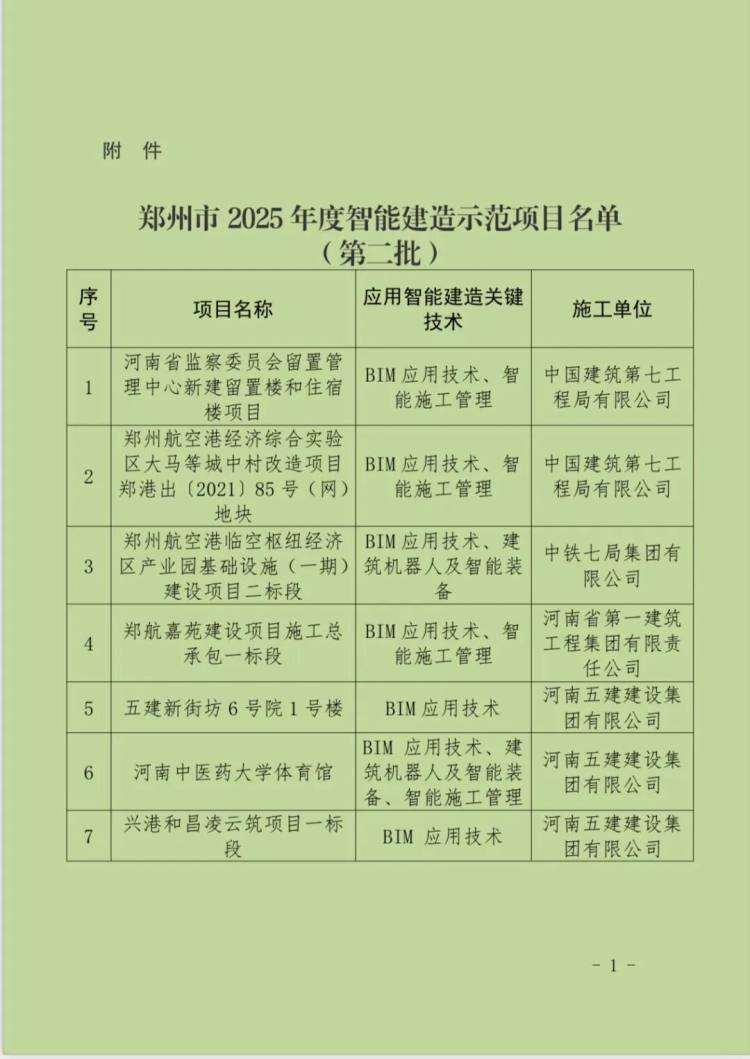 附 件

郑州市 2025 年度智能建造示范项目名单
（第二批）

| 序号 | 项目名称 | 应用智能建造关键技术 | 施工单位 |
|---|---|---|---|
| 1 | 河南省监察委员会留置管理中心新建留置楼和住宿楼项目 | BIM 应用技术、智能施工管理 | 中国建筑第七工程局有限公司 |
| 2 | 郑州航空港经济综合实验区大马等城中村改造项目郑港出〔2021〕85 号（网）地块 | BIM 应用技术、智能施工管理 | 中国建筑第七工程局有限公司 |
| 3 | 郑州航空港临空枢纽经济区产业园基础设施（一期）建设项目二标段 | BIM 应用技术、建筑机器人及智能装备 | 中铁七局集团有限公司 |
| 4 | 郑航嘉苑建设项目施工总承包一标段 | BIM 应用技术、智能施工管理 | 河南省第一建筑工程集团有限责任公司 |
| 5 | 五建新街坊 6 号院 1 号楼 | BIM 应用技术 | 河南五建建设集团有限公司 |
| 6 | 河南中医药大学体育馆 | BIM 应用技术、建筑机器人及智能装备、智能施工管理 | 河南五建建设集团有限公司 |
| 7 | 兴港和昌凌云筑项目一标段 | BIM 应用技术 | 河南五建建设集团有限公司 |

- 1 -